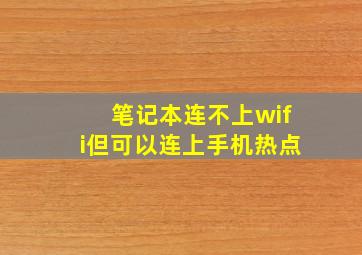 笔记本连不上wifi但可以连上手机热点